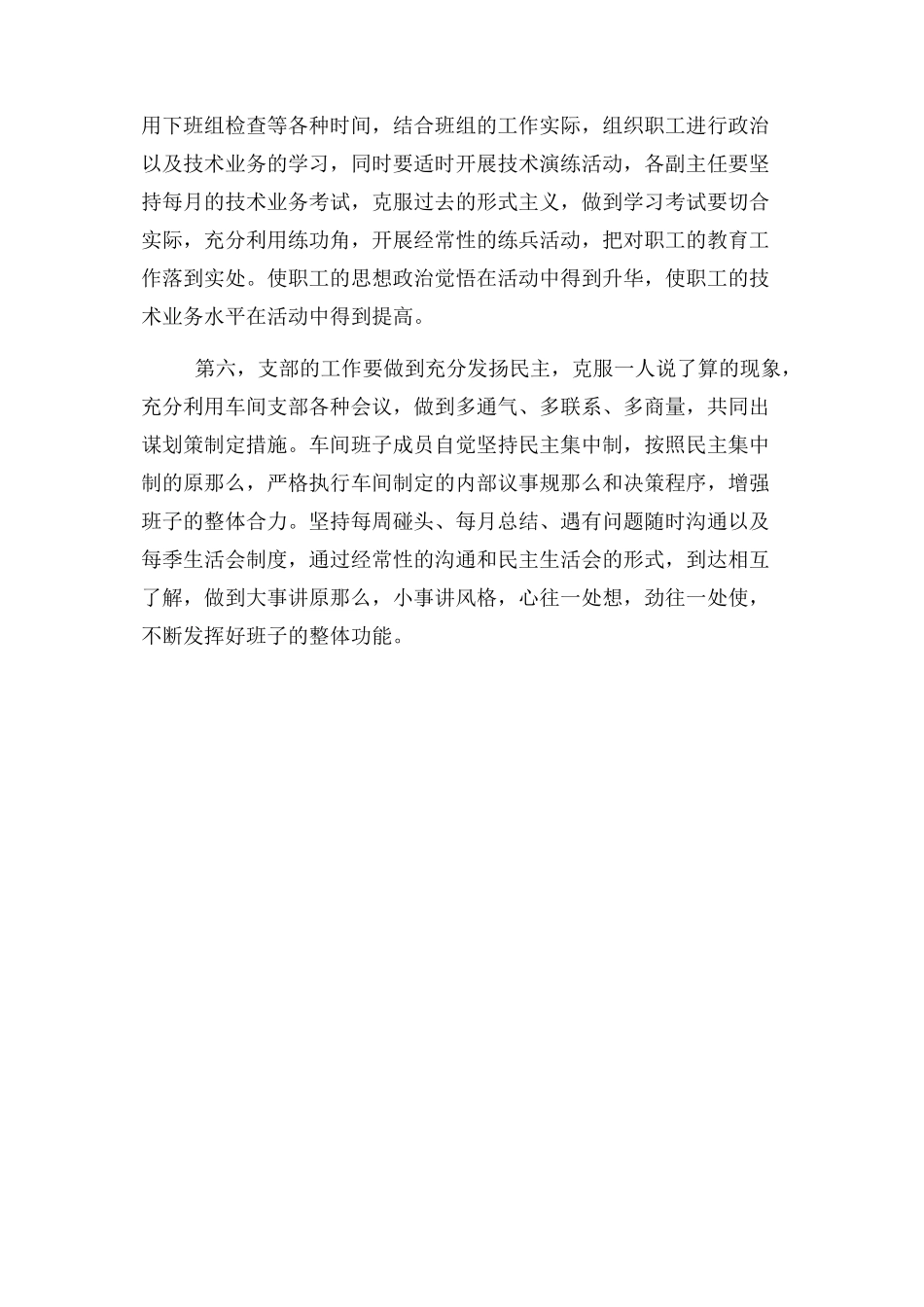 用下班组检查等各种时间，结合班组的工作实际，组织职工进行政治以及技术业务的学习，同时要适时开展技术演练活动，各副主任要坚持每月的技术业务考试，克服过去的形式主义，做到学习考试要切合实际，充分利用练功角，开展经常性的练兵活动，把对职工的教育工作落到实处。使职工的思想政治觉悟在活动中得到升华，使职工的技术业务水平在活动中得到提高。

第六，支部的工作要做到充分发扬民主，克服一人说了算的现象，充分利用车间支部各种会议，做到多通气、多联系、多商量，共同出谋划策制定措施。车间班子成员自觉坚持民主集中制，按照民主集中制的原那么，严格执行车间制定的内部议事规那么和决策程序，增强班子的整体合力。坚持每周碰头、每月总结、遇有问题随时沟通以及每季生活会制度，通过经常性的沟通和民主生活会的形式，到达相互了解，做到大事讲原那么，小事讲风格，心往一处想，劲往一处使，不断发挥好班子的整体功能。